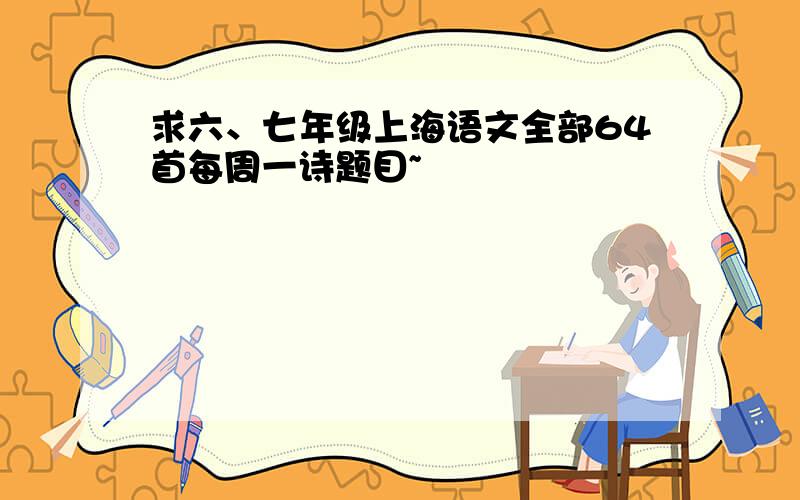 求六、七年级上海语文全部64首每周一诗题目~